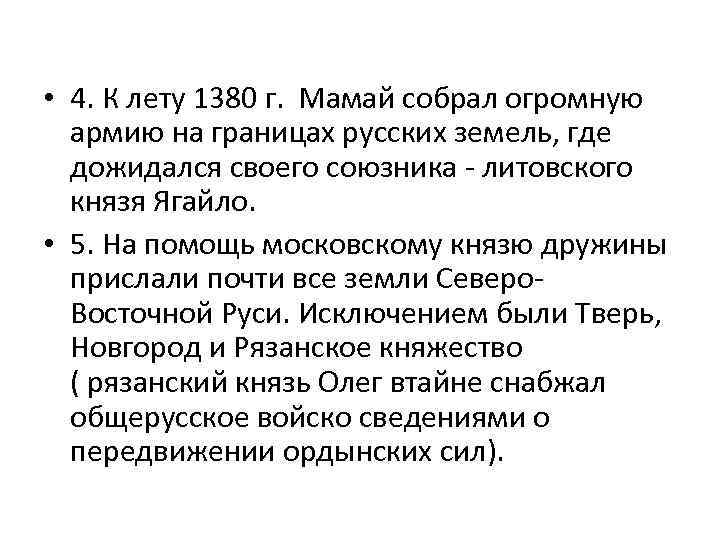 • 4. К лету 1380 г. Мамай собрал огромную армию на границах русских земель, где дожидался своего союзника - литовского князя Ягайло.

• 5. На помощь московскому князю дружины прислали почти все земли Северо-Восточной Руси. Исключением были Тверь, Новгород и Рязанское княжество ( рязанский князь Олег втайне снабжал общерусское войско сведениями о передвижении ордынских сил).